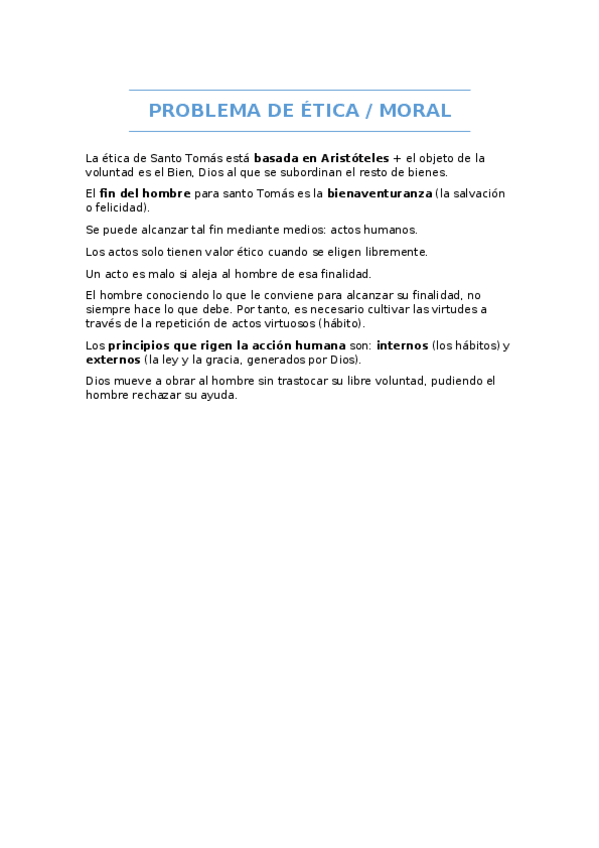 PROBLEMA DE ÉTICA / MORAL

La ética de Santo Tomás está basada en Aristóteles + el objeto de la voluntad es el Bien, Dios al que se subordinan el resto de bienes.

El fin del hombre para santo Tomás es la bienaventuranza (la salvación o felicidad).

Se puede alcanzar tal fin mediante medios: actos humanos.

Los actos solo tienen valor ético cuando se eligen libremente.

Un acto es malo si aleja al hombre de esa finalidad.

El hombre conociendo lo que le conviene para alcanzar su finalidad, no siempre hace lo que debe. Por tanto, es necesario cultivar las virtudes a través de la repetición de actos virtuosos (hábito).

Los principios que rigen la acción humana son: internos (los hábitos) y externos (la ley y la gracia, generados por Dios).

Dios mueve a obrar al hombre sin trastocar su libre voluntad, pudiendo el hombre rechazar su ayuda.